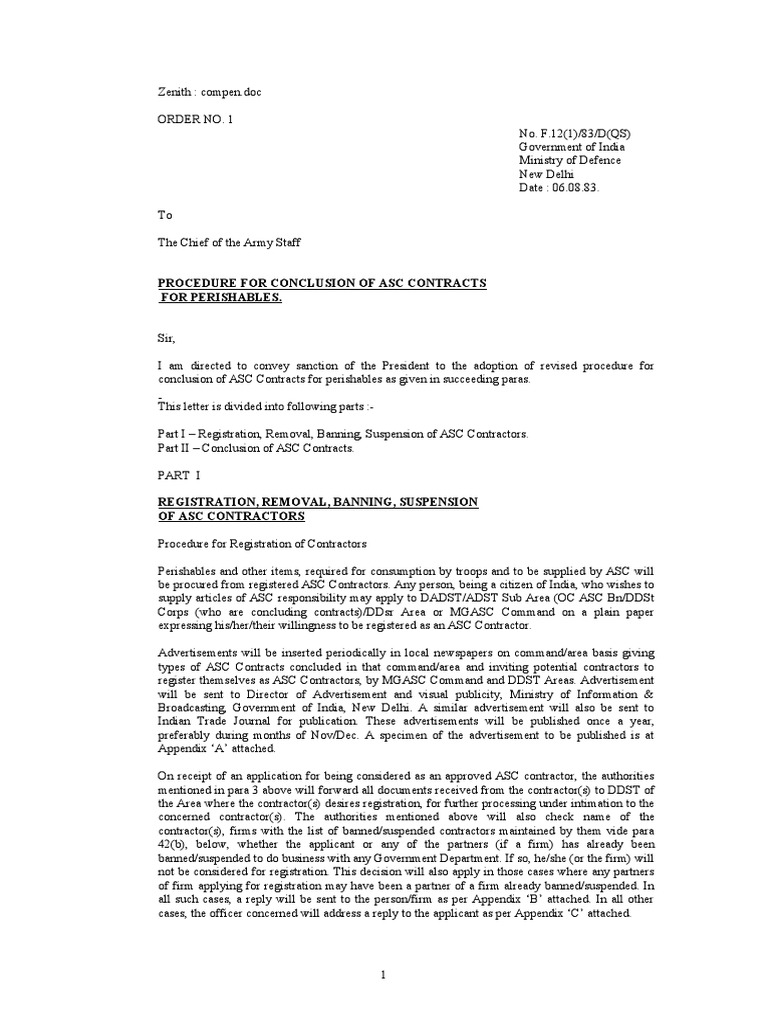 Zenith : compen.doc

ORDER NO. 1

No. F.12(1)/83/D(QS)
Government of India
Ministry of Defence
New Delhi
Date : 06.08.83.

To

The Chief of the Army Staff

PROCEDURE FOR CONCLUSION OF ASC CONTRACTS FOR PERISHABLES.

Sir,

I am directed to convey sanction of the President to the adoption of revised procedure for conclusion of ASC Contracts for perishables as given in succeeding paras.

This letter is divided into following parts :-

Part I – Registration, Removal, Banning, Suspension of ASC Contractors.
Part II – Conclusion of ASC Contracts.

PART I

REGISTRATION, REMOVAL, BANNING, SUSPENSION OF ASC CONTRACTORS

Procedure for Registration of Contractors

Perishables and other items, required for consumption by troops and to be supplied by ASC will be procured from registered ASC Contractors. Any person, being a citizen of India, who wishes to supply articles of ASC responsibility may apply to DADST/ADST Sub Area (OC ASC Bn/DDSt Corps (who are concluding contracts)/DDsr Area or MGASC Command on a plain paper expressing his/her/their willingness to be registered as an ASC Contractor.

Advertisements will be inserted periodically in local newspapers on command/area basis giving types of ASC Contracts concluded in that command/area and inviting potential contractors to register themselves as ASC Contractors, by MGASC Command and DDST Areas. Advertisement will be sent to Director of Advertisement and visual publicity, Ministry of Information & Broadcasting, Government of India, New Delhi. A similar advertisement will also be sent to Indian Trade Journal for publication. These advertisements will be published once a year, preferably during months of Nov/Dec. A specimen of the advertisement to be published is at Appendix 'A' attached.

On receipt of an application for being considered as an approved ASC contractor, the authorities mentioned in para 3 above will forward all documents received from the contractor(s) to DDST of the Area where the contractor(s) desires registration, for further processing under intimation to the concerned contractor(s). The authorities mentioned above will also check name of the contractor(s), firms with the list of banned/suspended contractors maintained by them vide para 42(b), below, whether the applicant or any of the partners (if a firm) has already been banned/suspended to do business with any Government Department. If so, he/she (or the firm) will not be considered for registration. This decision will also apply in those cases where any partners of firm applying for registration may have been a partner of a firm already banned/suspended. In all such cases, a reply will be sent to the person/firm as per Appendix 'B' attached. In all other cases, the officer concerned will address a reply to the applicant as per Appendix 'C' attached.

1